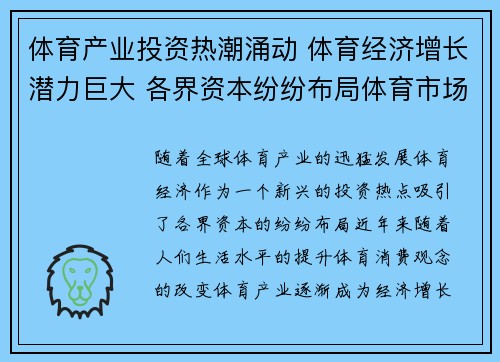 体育产业投资热潮涌动 体育经济增长潜力巨大 各界资本纷纷布局体育市场

随着全球体育产业的迅猛发展体育经济作为一个新兴的投资热点吸引了各界资本的纷纷布局近年来随着人们生活水平的提升体育消费观念的改变体育产业逐渐成为经济增长